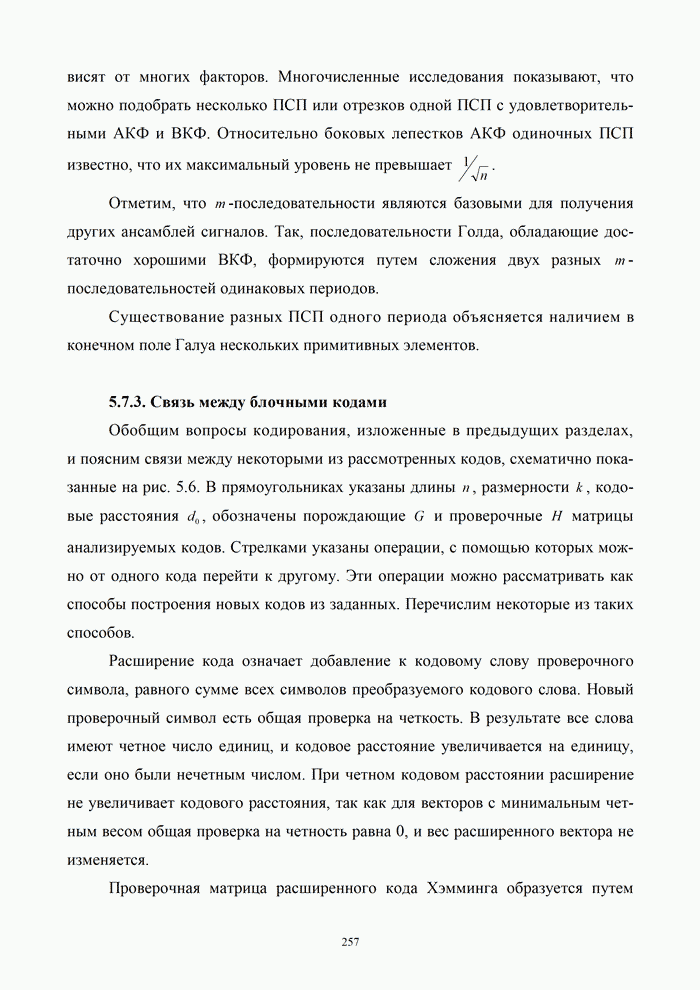 висят от многих факторов. Многочисленные исследования показывают, что можно подобрать несколько ПСП или отрезков одной ПСП с удовлетворительными АКФ и ВКФ. Относительно боковых лепестков АКФ одиночных ПСП известно, что их максимальный уровень не превышает $1/\sqrt{n}$.

Отметим, что $m$-последовательности являются базовыми для получения других ансамблей сигналов. Так, последовательности Голда, обладающие достаточно хорошими ВКФ, формируются путем сложения двух разных $m$-последовательностей одинаковых периодов.

Существование разных ПСП одного периода объясняется наличием в конечном поле Галуа нескольких примитивных элементов.

5.7.3. Связь между блочными кодами

Обобщим вопросы кодирования, изложенные в предыдущих разделах, и поясним связи между некоторыми из рассмотренных кодов, схематично показанные на рис. 5.6. В прямоугольниках указаны длины $n$, размерности $k$, кодовые расстояния $d_0$, обозначены порождающие $G$ и проверочные $H$ матрицы анализируемых кодов. Стрелками указаны операции, с помощью которых можно от одного кода перейти к другому. Эти операции можно рассматривать как способы построения новых кодов из заданных. Перечислим некоторые из таких способов.

Расширение кода означает добавление к кодовому слову проверочного символа, равного сумме всех символов преобразуемого кодового слова. Новый проверочный символ есть общая проверка на четкость. В результате все слова имеют четное число единиц, и кодовое расстояние увеличивается на единицу, если оно были нечетным числом. При четном кодовом расстоянии расширение не увеличивает кодового расстояния, так как для векторов с минимальным четным весом общая проверка на четность равна 0, и вес расширенного вектора не изменяется.

Проверочная матрица расширенного кода Хэмминга образуется путем

257